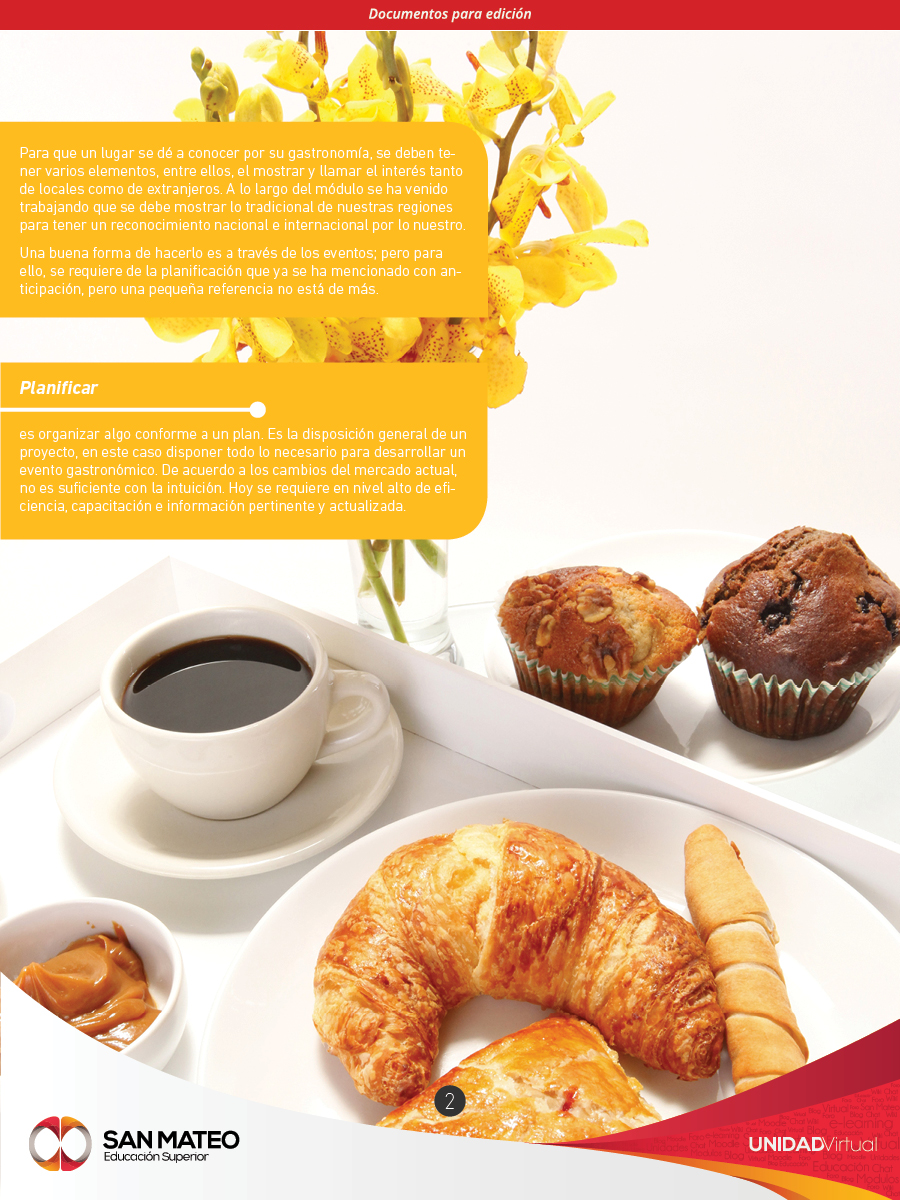 Documentos para edición

Para que un lugar se dé a conocer por su gastronomía, se deben tener varios elementos, entre ellos, el mostrar y llamar el interés tanto de locales como de extranjeros. A lo largo del módulo se ha venido trabajando que se debe mostrar lo tradicional de nuestras regiones para tener un reconocimiento nacional e internacional por lo nuestro.

Una buena forma de hacerlo es a través de los eventos; pero para ello, se requiere de la planificación que ya se ha mencionado con anticipación, pero una pequeña referencia no está de más.

Planificar

es organizar algo conforme a un plan. Es la disposición general de un proyecto, en este caso disponer todo lo necesario para desarrollar un evento gastronómico. De acuerdo a los cambios del mercado actual, no es suficiente con la intuición. Hoy se requiere en nivel alto de eficiencia, capacitación e información pertinente y actualizada.

2

SAN MATEO
Educación Superior

UNIDADVirtual